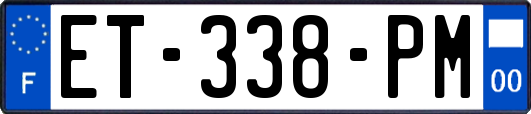 F
ET-338-PM
00